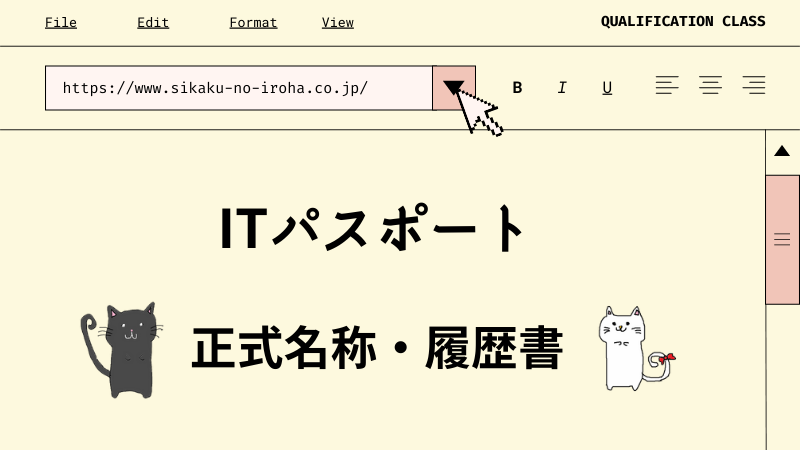 File Edit Format View

QUALIFICATION CLASS

https://www.sikaku-no-iroha.co.jp/

B I U

ITパスポート

正式名称・履歴書